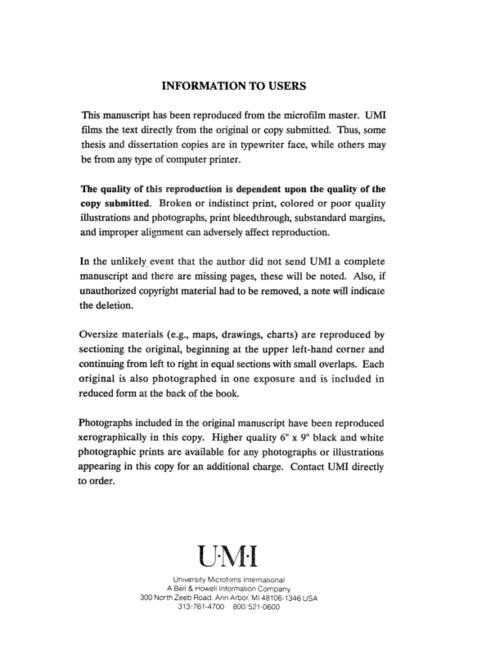 INFORMATION TO USERS

This manuscript has been reproduced from the microfilm master. UMI films the text directly from the original or copy submitted. Thus, some thesis and dissertation copies are in typewriter face, while others may be from any type of computer printer.

The quality of this reproduction is dependent upon the quality of the copy submitted. Broken or indistinct print, colored or poor quality illustrations and photographs, print bleedthrough, substandard margins, and improper alignment can adversely affect reproduction.

In the unlikely event that the author did not send UMI a complete manuscript and there are missing pages, these will be noted. Also, if unauthorized copyright material had to be removed, a note will indicate the deletion.

Oversize materials (e.g., maps, drawings, charts) are reproduced by sectioning the original, beginning at the upper left-hand corner and continuing from left to right in equal sections with small overlaps. Each original is also photographed in one exposure and is included in reduced form at the back of the book.

Photographs included in the original manuscript have been reproduced xerographically in this copy. Higher quality 6" x 9" black and white photographic prints are available for any photographs or illustrations appearing in this copy for an additional charge. Contact UMI directly to order.

U·M·I

University Microfilms International
A Bell & Howell Information Company
300 North Zeeb Road, Ann Arbor, MI 48106-1346 USA
313/761-4700 800/521-0600